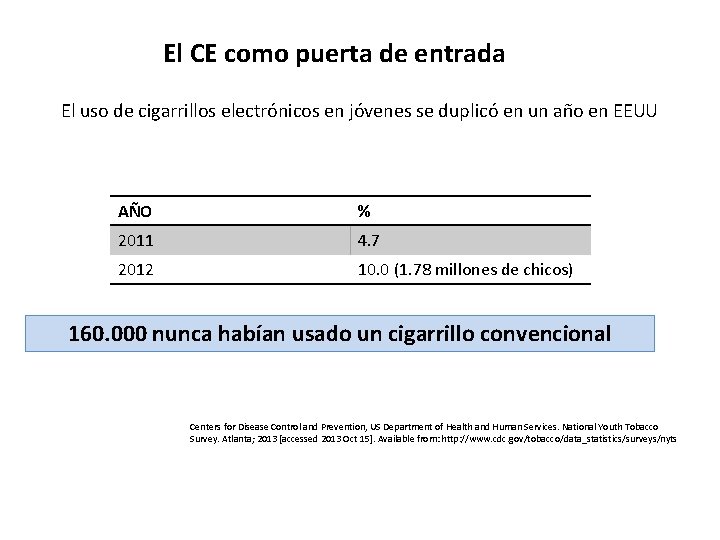 El CE como puerta de entrada

El uso de cigarrillos electrónicos en jóvenes se duplicó en un año en EEUU

| AÑO | % |
|---|---|
| 2011 | 4.7 |
| 2012 | 10.0 (1.78 millones de chicos) |

160.000 nunca habían usado un cigarrillo convencional

Centers for Disease Control and Prevention, US Department of Health and Human Services. National Youth Tobacco Survey. Atlanta; 2013 [accessed 2013 Oct 15]. Available from: http://www.cdc.gov/tobacco/data_statistics/surveys/nyts